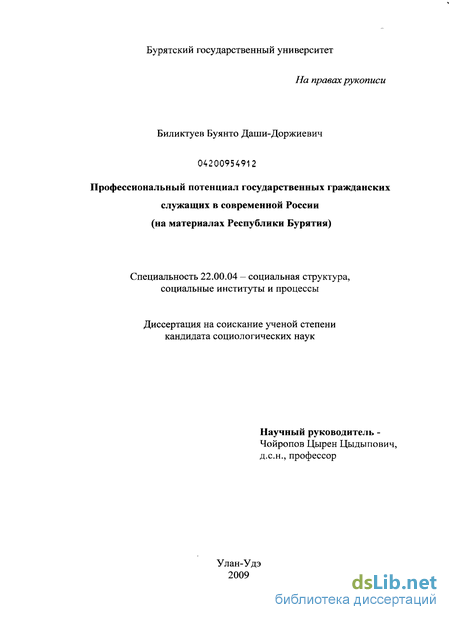 Бурятский государственный университет

На правах рукописи

Биликтуев Буянто Даши-Доржиевич

04200954912

Профессиональный потенциал государственных гражданских служащих в современной России (на материалах Республики Бурятия)

Специальность 22.00.04 – социальная структура, социальные институты и процессы

Диссертация на соискание ученой степени кандидата социологических наук

Научный руководитель - Чойропов Цырен Цыдыпович, д.с.н., профессор

Улан-Удэ
2009

dsLib.net
библиотека диссертаций